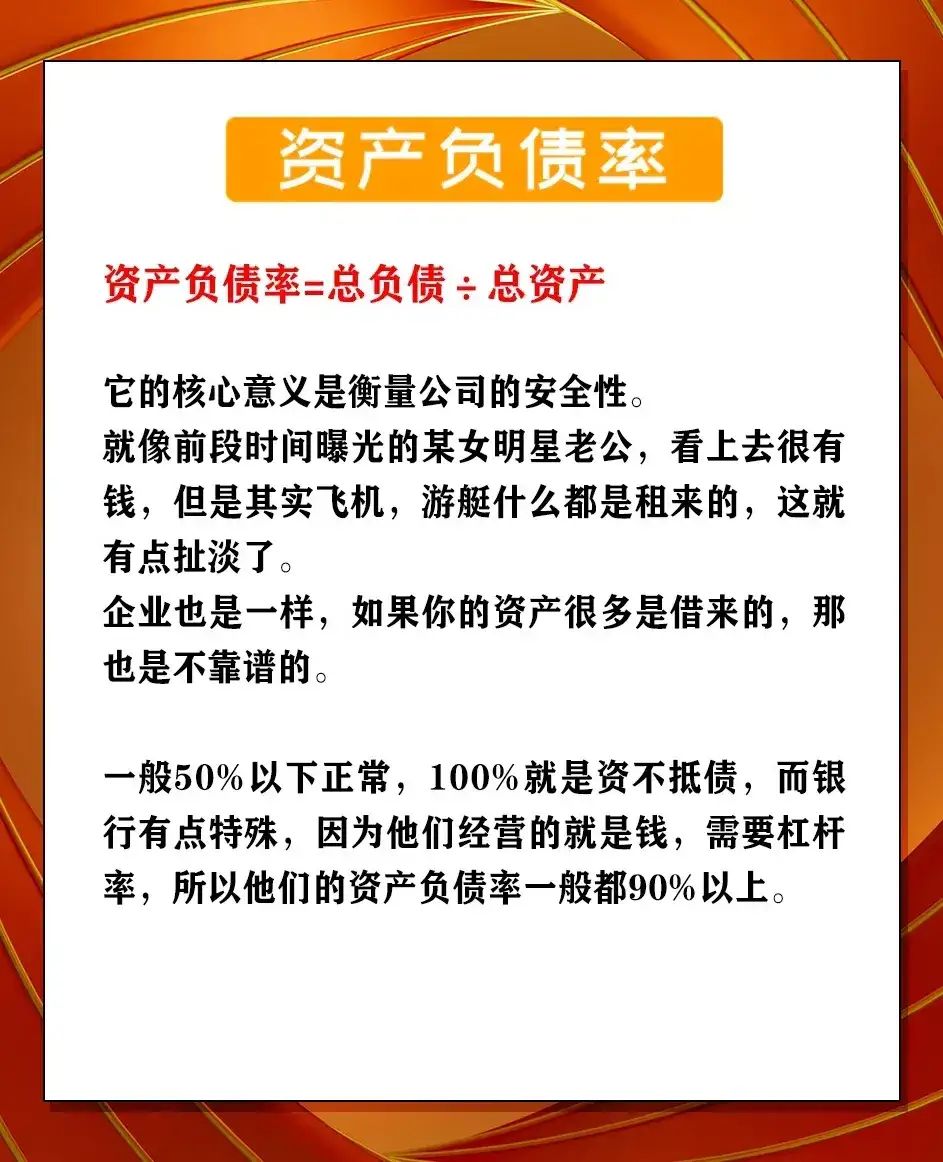 资产负债率

资产负债率=总负债 ÷ 总资产

它的核心意义是衡量公司的安全性。
就像前段时间曝光的某女明星老公，看上去很有钱，但是其实飞机，游艇什么都是租来的，这就有点扯淡了。
企业也是一样，如果你的资产很多是借来的，那也是不靠谱的。

一般50%以下正常，100%就是资不抵债，而银行有点特殊，因为他们经营的就是钱，需要杠杆率，所以他们的资产负债率一般都90%以上。